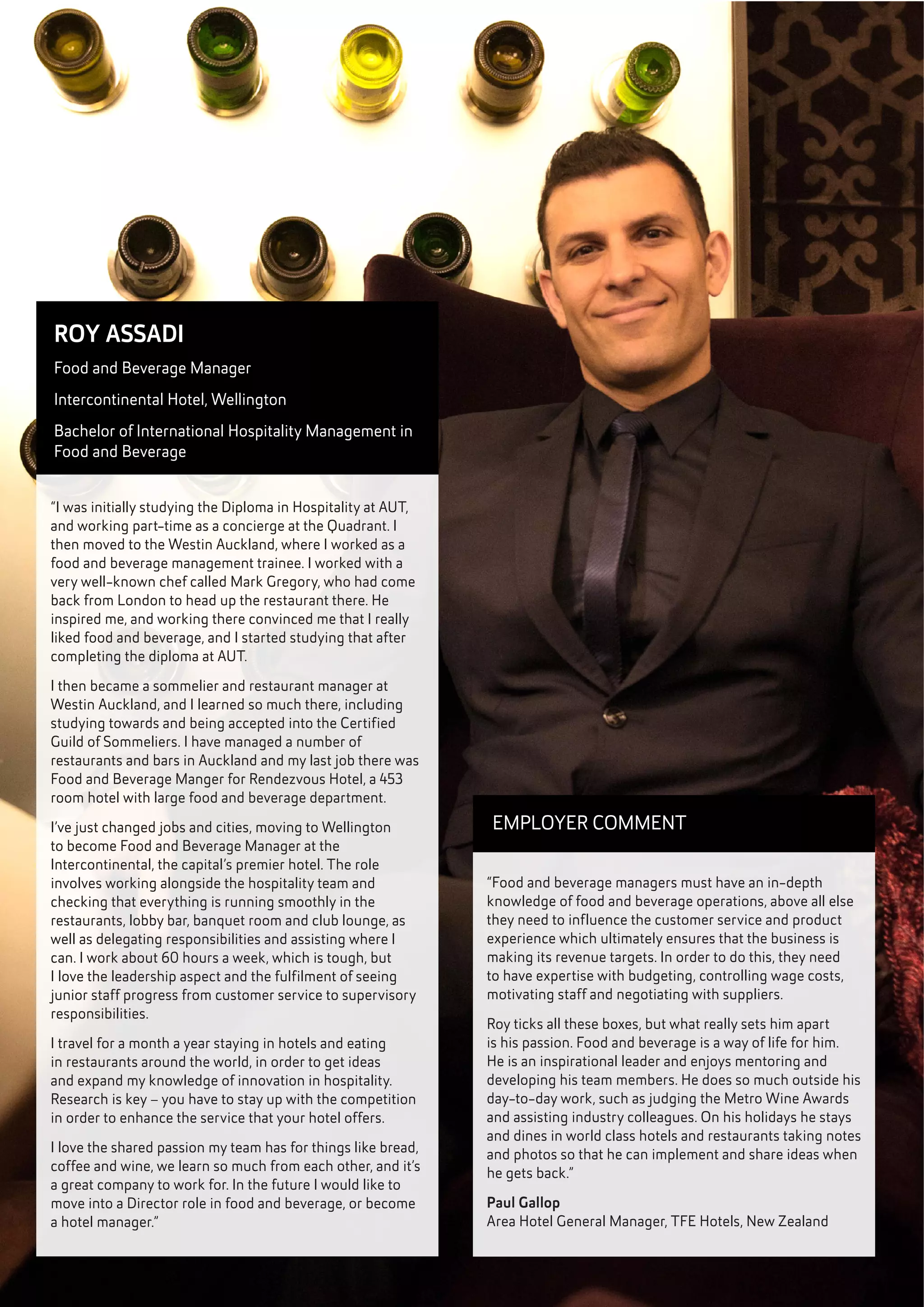 ROY ASSADI

Food and Beverage Manager

Intercontinental Hotel, Wellington

Bachelor of International Hospitality Management in Food and Beverage

"I was initially studying the Diploma in Hospitality at AUT, and working part-time as a concierge at the Quadrant. I then moved to the Westin Auckland, where I worked as a food and beverage management trainee. I worked with a very well-known chef called Mark Gregory, who had come back from London to head up the restaurant there. He inspired me, and working there convinced me that I really liked food and beverage, and I started studying that after completing the diploma at AUT.

I then became a sommelier and restaurant manager at Westin Auckland, and I learned so much there, including studying towards and being accepted into the Certified Guild of Sommeliers. I have managed a number of restaurants and bars in Auckland and my last job there was Food and Beverage Manger for Rendezvous Hotel, a 453 room hotel with large food and beverage department.

I've just changed jobs and cities, moving to Wellington to become Food and Beverage Manager at the Intercontinental, the capital's premier hotel. The role involves working alongside the hospitality team and checking that everything is running smoothly in the restaurants, lobby bar, banquet room and club lounge, as well as delegating responsibilities and assisting where I can. I work about 60 hours a week, which is tough, but I love the leadership aspect and the fulfilment of seeing junior staff progress from customer service to supervisory responsibilities.

I travel for a month a year staying in hotels and eating in restaurants around the world, in order to get ideas and expand my knowledge of innovation in hospitality. Research is key – you have to stay up with the competition in order to enhance the service that your hotel offers.

I love the shared passion my team has for things like bread, coffee and wine, we learn so much from each other, and it's a great company to work for. In the future I would like to move into a Director role in food and beverage, or become a hotel manager."

EMPLOYER COMMENT

"Food and beverage managers must have an in-depth knowledge of food and beverage operations, above all else they need to influence the customer service and product experience which ultimately ensures that the business is making its revenue targets. In order to do this, they need to have expertise with budgeting, controlling wage costs, motivating staff and negotiating with suppliers.

Roy ticks all these boxes, but what really sets him apart is his passion. Food and beverage is a way of life for him. He is an inspirational leader and enjoys mentoring and developing his team members. He does so much outside his day-to-day work, such as judging the Metro Wine Awards and assisting industry colleagues. On his holidays he stays and dines in world class hotels and restaurants taking notes and photos so that he can implement and share ideas when he gets back."

Paul Gallop
Area Hotel General Manager, TFE Hotels, New Zealand